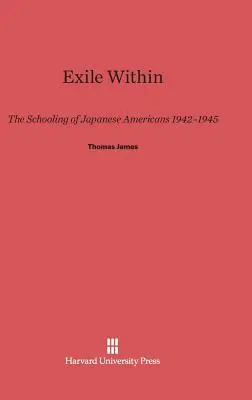 Exile Within

The Schooling of Japanese Americans 1942–1945

Thomas James

Harvard University Press